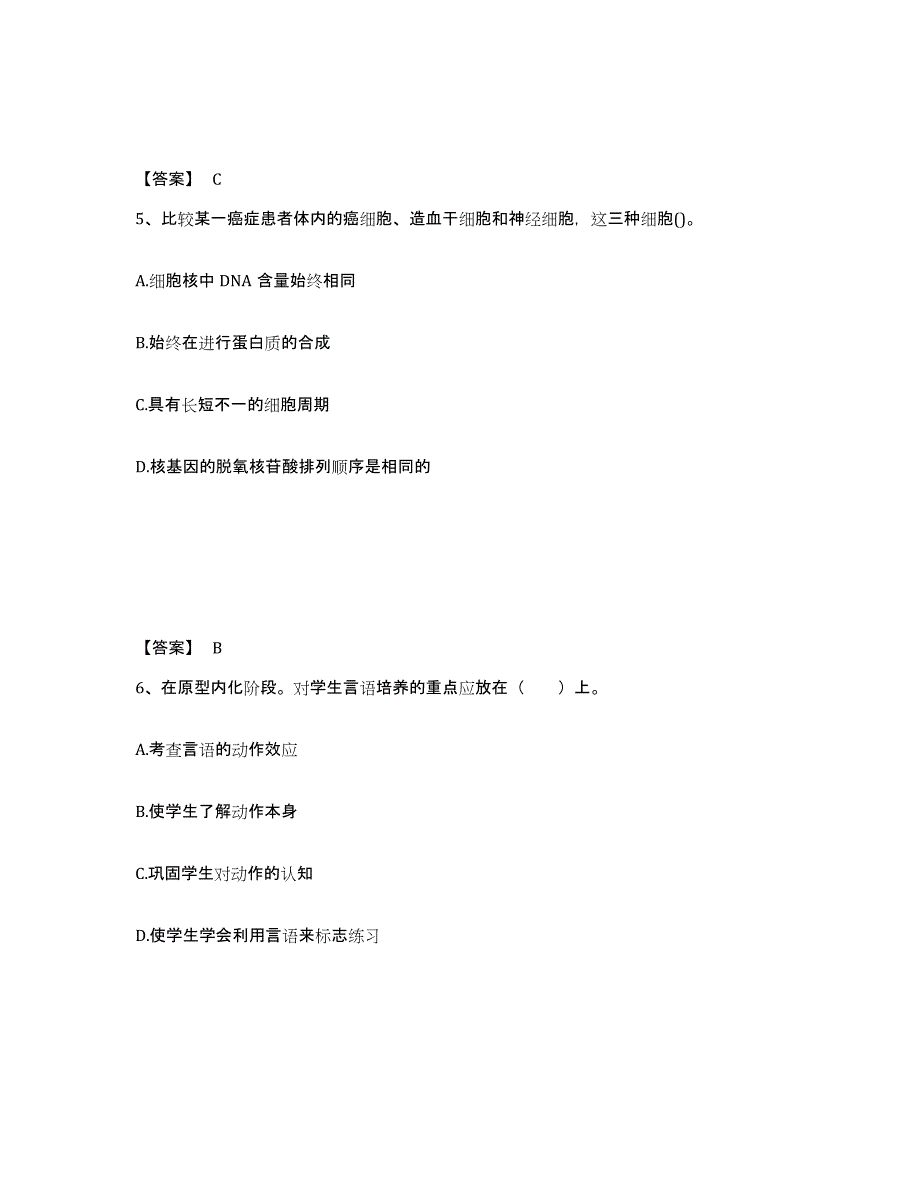 【答案】 C

5、比较某一癌症患者体内的癌细胞、造血干细胞和神经细胞，这三种细胞()。

A.细胞核中 DNA 含量始终相同

B.始终在进行蛋白质的合成

C.具有长短不一的细胞周期

D.核基因的脱氧核苷酸排列顺序是相同的

【答案】 B

6、在原型内化阶段。对学生言语培养的重点应放在（　　）上。

A.考查言语的动作效应

B.使学生了解动作本身

C.巩固学生对动作的认知

D.使学生学会利用言语来标志练习